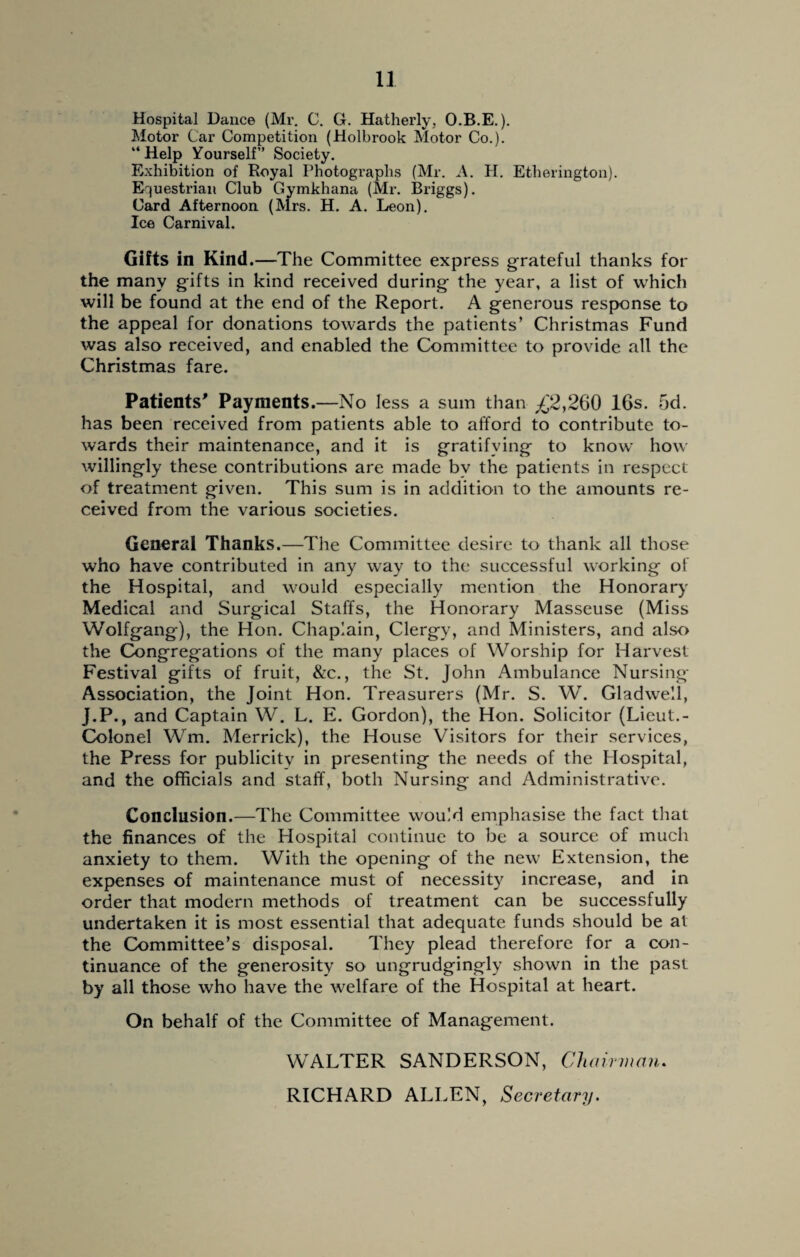 11

Hospital Dance (Mr. C. G. Hatherly, O.B.E.).
Motor Car Competition (Holbrook Motor Co.).
"Help Yourself" Society.
Exhibition of Royal Photographs (Mr. A. H. Etherington).
Equestrian Club Gymkhana (Mr. Briggs).
Card Afternoon (Mrs. H. A. Leon).
Ice Carnival.

Gifts in Kind.—The Committee express grateful thanks for the many gifts in kind received during the year, a list of which will be found at the end of the Report. A generous response to the appeal for donations towards the patients' Christmas Fund was also received, and enabled the Committee to provide all the Christmas fare.

Patients' Payments.—No less a sum than £2,260 16s. 5d. has been received from patients able to afford to contribute towards their maintenance, and it is gratifying to know how willingly these contributions are made by the patients in respect of treatment given. This sum is in addition to the amounts received from the various societies.

General Thanks.—The Committee desire to thank all those who have contributed in any way to the successful working of the Hospital, and would especially mention the Honorary Medical and Surgical Staffs, the Honorary Masseuse (Miss Wolfgang), the Hon. Chaplain, Clergy, and Ministers, and also the Congregations of the many places of Worship for Harvest Festival gifts of fruit, &c., the St. John Ambulance Nursing Association, the Joint Hon. Treasurers (Mr. S. W. Gladwell, J.P., and Captain W. L. E. Gordon), the Hon. Solicitor (Lieut.-Colonel Wm. Merrick), the House Visitors for their services, the Press for publicity in presenting the needs of the Hospital, and the officials and staff, both Nursing and Administrative.

Conclusion.—The Committee would emphasise the fact that the finances of the Hospital continue to be a source of much anxiety to them. With the opening of the new Extension, the expenses of maintenance must of necessity increase, and in order that modern methods of treatment can be successfully undertaken it is most essential that adequate funds should be at the Committee's disposal. They plead therefore for a continuance of the generosity so ungrudgingly shown in the past by all those who have the welfare of the Hospital at heart.

On behalf of the Committee of Management.

WALTER SANDERSON, Chairman.
RICHARD ALLEN, Secretary.